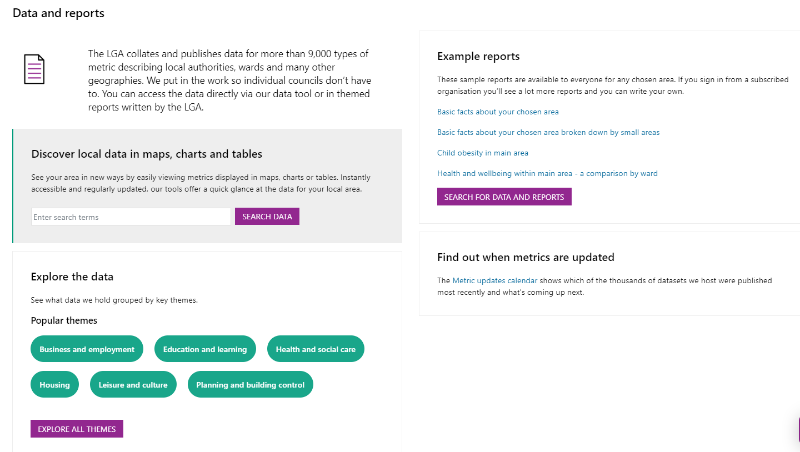 Data and reports

The LGA collates and publishes data for more than 9,000 types of metric describing local authorities, wards and many other geographies. We put in the work so individual councils don't have to. You can access the data directly via our data tool or in themed reports written by the LGA.

Discover local data in maps, charts and tables

See your area in new ways by easily viewing metrics displayed in maps, charts or tables. Instantly accessible and regularly updated, our tools offer a quick glance at the data for your local area.

Enter search terms

SEARCH DATA

Explore the data

See what data we hold grouped by key themes.

Popular themes

Business and employment

Education and learning

Health and social care

Housing

Leisure and culture

Planning and building control

EXPLORE ALL THEMES

Example reports

These sample reports are available to everyone for any chosen area. If you sign in from a subscribed organisation you'll see a lot more reports and you can write your own.

Basic facts about your chosen area

Basic facts about your chosen area broken down by small areas

Child obesity in main area

Health and wellbeing within main area - a comparison by ward

SEARCH FOR DATA AND REPORTS

Find out when metrics are updated

The Metric updates calendar shows which of the thousands of datasets we host were published most recently and what's coming up next.